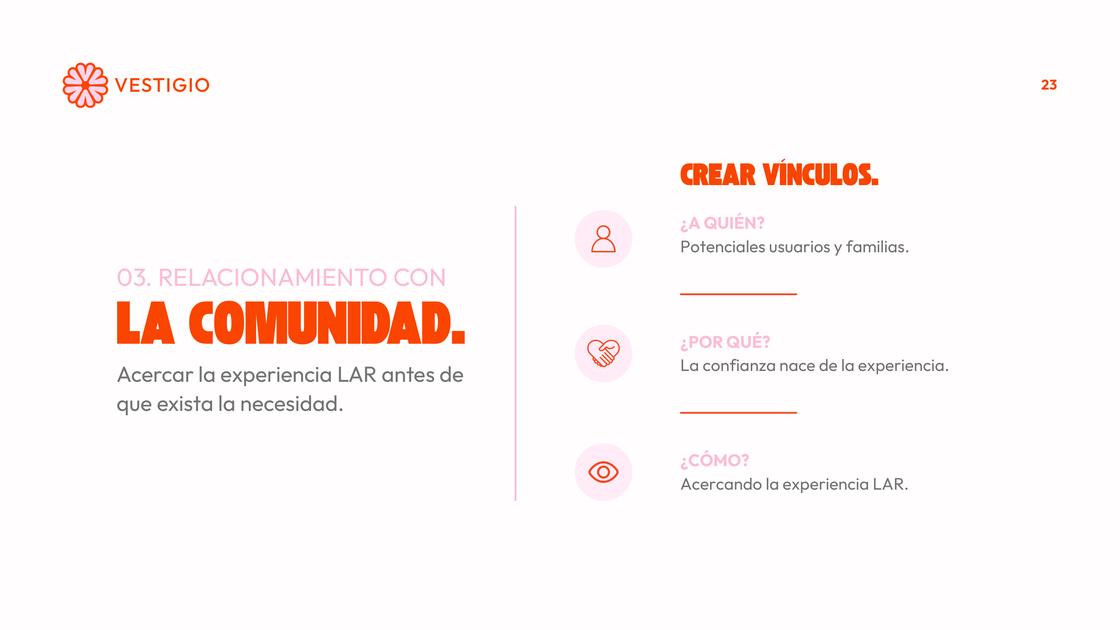 VESTIGIO

23

03. RELACIONAMIENTO CON
LA COMUNIDAD.

Acercar la experiencia LAR antes de que exista la necesidad.

CREAR VÍNCULOS.

¿A QUIÉN?
Potenciales usuarios y familias.

¿POR QUÉ?
La confianza nace de la experiencia.

¿CÓMO?
Acercando la experiencia LAR.